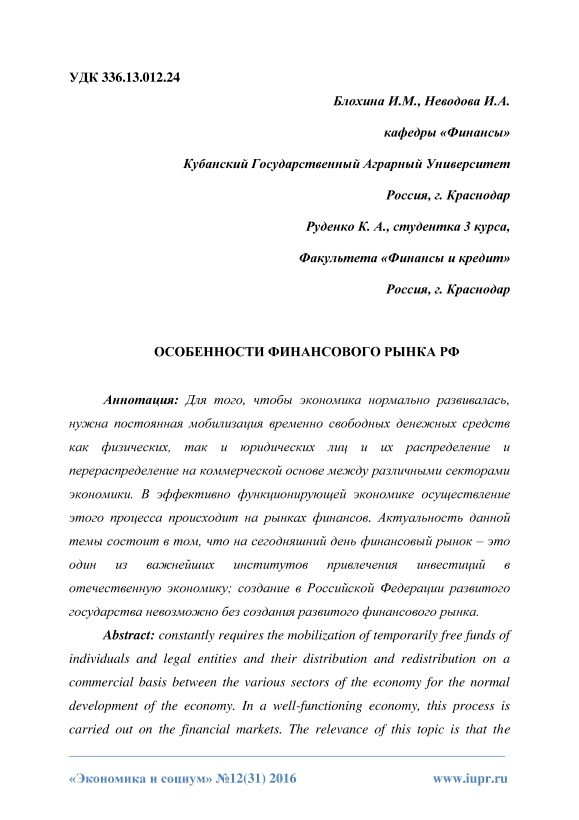 УДК 336.13.012.24

Блохина И.М., Неводова И.А.

кафедры «Финансы»

Кубанский Государственный Аграрный Университет

Россия, г. Краснодар

Руденко К. А., студентка 3 курса,

Факультета «Финансы и кредит»

Россия, г. Краснодар

ОСОБЕННОСТИ ФИНАНСОВОГО РЫНКА РФ

Аннотация: Для того, чтобы экономика нормально развивалась, нужна постоянная мобилизация временно свободных денежных средств как физических, так и юридических лиц и их распределение и перераспределение на коммерческой основе между различными секторами экономики. В эффективно функционирующей экономике осуществление этого процесса происходит на рынках финансов. Актуальность данной темы состоит в том, что на сегодняшний день финансовый рынок – это один из важнейших институтов привлечения инвестиций в отечественную экономику; создание в Российской Федерации развитого государства невозможно без создания развитого финансового рынка.

Abstract: constantly requires the mobilization of temporarily free funds of individuals and legal entities and their distribution and redistribution on a commercial basis between the various sectors of the economy for the normal development of the economy. In a well-functioning economy, this process is carried out on the financial markets. The relevance of this topic is that the

«Экономика и социум» №12(31) 2016 www.iupr.ru